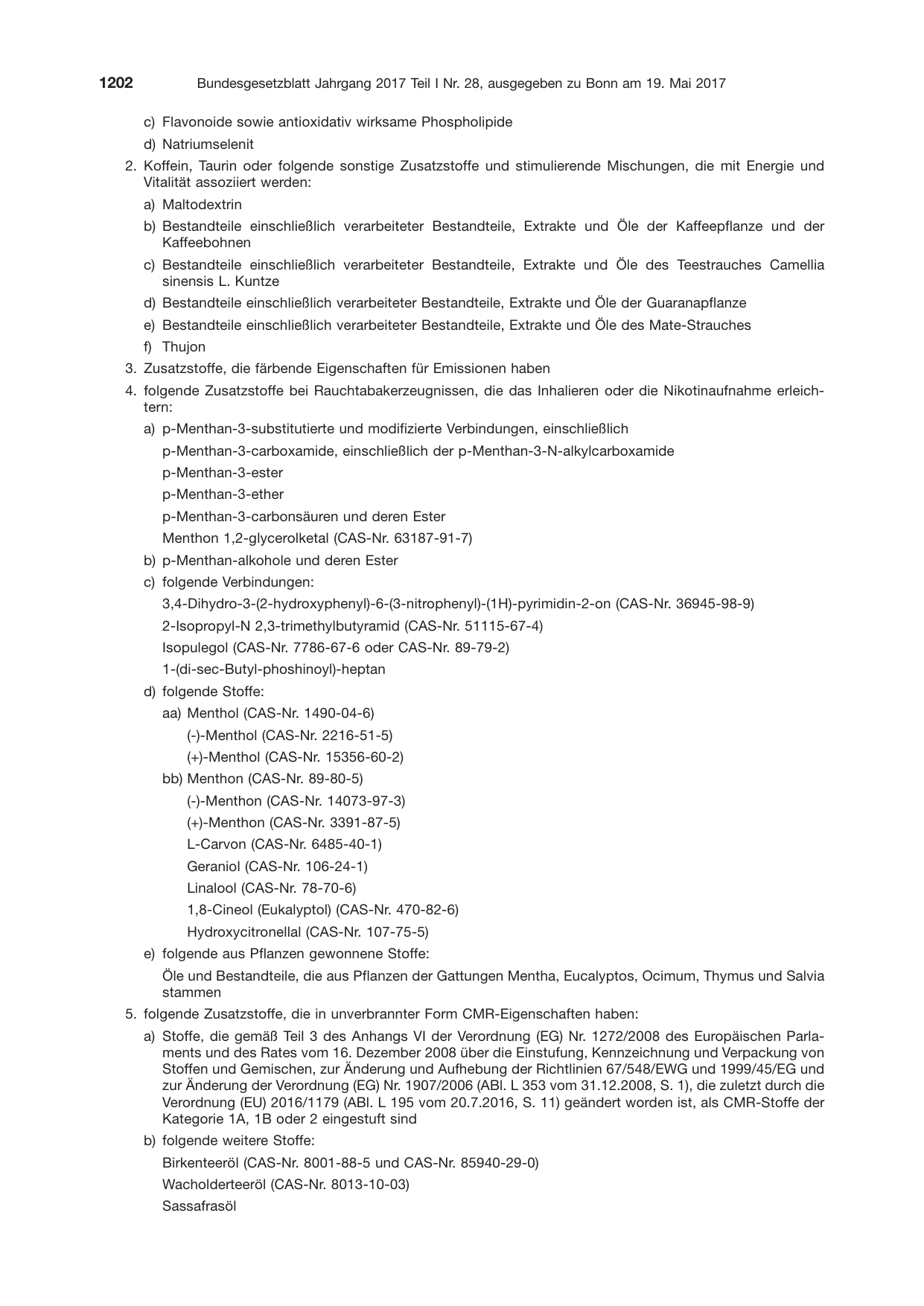 1202 Bundesgesetzblatt Jahrgang 2017 Teil I Nr. 28, ausgegeben zu Bonn am 19. Mai 2017

c) Flavonoide sowie antioxidativ wirksame Phospholipide

d) Natriumselenit

2. Koffein, Taurin oder folgende sonstige Zusatzstoffe und stimulierende Mischungen, die mit Energie und Vitalität assoziiert werden:

a) Maltodextrin

b) Bestandteile einschließlich verarbeiteter Bestandteile, Extrakte und Öle der Kaffeepflanze und der Kaffeebohnen

c) Bestandteile einschließlich verarbeiteter Bestandteile, Extrakte und Öle des Teestrauches Camellia sinensis L. Kuntze

d) Bestandteile einschließlich verarbeiteter Bestandteile, Extrakte und Öle der Guaranapflanze

e) Bestandteile einschließlich verarbeiteter Bestandteile, Extrakte und Öle des Mate-Strauches

f) Thujon

3. Zusatzstoffe, die färbende Eigenschaften für Emissionen haben

4. folgende Zusatzstoffe bei Rauchtabakerzeugnissen, die das Inhalieren oder die Nikotinaufnahme erleichtern:

a) p-Menthan-3-substitutierte und modifizierte Verbindungen, einschließlich

p-Menthan-3-carboxamide, einschließlich der p-Menthan-3-N-alkylcarboxamide

p-Menthan-3-ester

p-Menthan-3-ether

p-Menthan-3-carbonsäuren und deren Ester

Menthon 1,2-glycerolketal (CAS-Nr. 63187-91-7)

b) p-Menthan-alkohole und deren Ester

c) folgende Verbindungen:

3,4-Dihydro-3-(2-hydroxyphenyl)-6-(3-nitrophenyl)-(1H)-pyrimidin-2-on (CAS-Nr. 36945-98-9)

2-Isopropyl-N 2,3-trimethylbutyramid (CAS-Nr. 51115-67-4)

Isopulegol (CAS-Nr. 7786-67-6 oder CAS-Nr. 89-79-2)

1-(di-sec-Butyl-phoshinoyl)-heptan

d) folgende Stoffe:

aa) Menthol (CAS-Nr. 1490-04-6)

(-)-Menthol (CAS-Nr. 2216-51-5)

(+)-Menthol (CAS-Nr. 15356-60-2)

bb) Menthon (CAS-Nr. 89-80-5)

(-)-Menthon (CAS-Nr. 14073-97-3)

(+)-Menthon (CAS-Nr. 3391-87-5)

L-Carvon (CAS-Nr. 6485-40-1)

Geraniol (CAS-Nr. 106-24-1)

Linalool (CAS-Nr. 78-70-6)

1,8-Cineol (Eukalyptol) (CAS-Nr. 470-82-6)

Hydroxycitronellal (CAS-Nr. 107-75-5)

e) folgende aus Pflanzen gewonnene Stoffe:

Öle und Bestandteile, die aus Pflanzen der Gattungen Mentha, Eucalyptos, Ocimum, Thymus und Salvia stammen

5. folgende Zusatzstoffe, die in unverbrannter Form CMR-Eigenschaften haben:

a) Stoffe, die gemäß Teil 3 des Anhangs VI der Verordnung (EG) Nr. 1272/2008 des Europäischen Parlaments und des Rates vom 16. Dezember 2008 über die Einstufung, Kennzeichnung und Verpackung von Stoffen und Gemischen, zur Änderung und Aufhebung der Richtlinien 67/548/EWG und 1999/45/EG und zur Änderung der Verordnung (EG) Nr. 1907/2006 (ABl. L 353 vom 31.12.2008, S. 1), die zuletzt durch die Verordnung (EU) 2016/1179 (ABl. L 195 vom 20.7.2016, S. 11) geändert worden ist, als CMR-Stoffe der Kategorie 1A, 1B oder 2 eingestuft sind

b) folgende weitere Stoffe:

Birkenteeröl (CAS-Nr. 8001-88-5 und CAS-Nr. 85940-29-0)

Wacholderteeröl (CAS-Nr. 8013-10-03)

Sassafrasöl